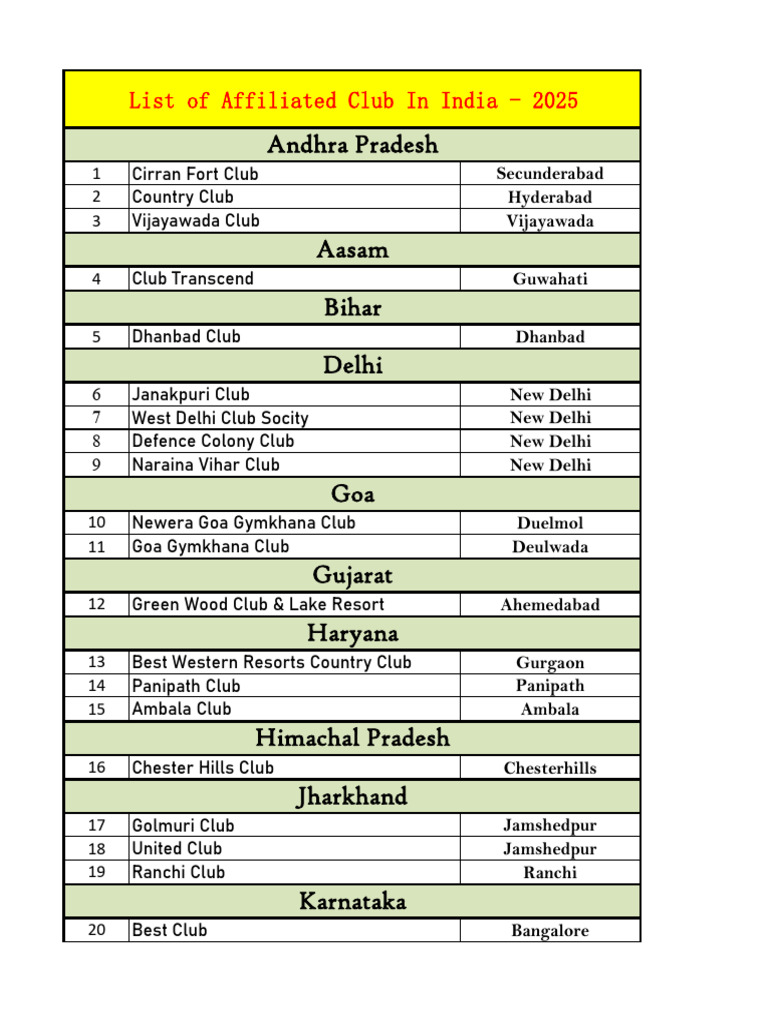 | List of Affiliated Club In India - 2025 | | |
|---|---|---|
| Andhra Pradesh | | |
| 1 | Cirran Fort Club | Secunderabad |
| 2 | Country Club | Hyderabad |
| 3 | Vijayawada Club | Vijayawada |
| Aasam | | |
| 4 | Club Transcend | Guwahati |
| Bihar | | |
| 5 | Dhanbad Club | Dhanbad |
| Delhi | | |
| 6 | Janakpuri Club | New Delhi |
| 7 | West Delhi Club Socity | New Delhi |
| 8 | Defence Colony Club | New Delhi |
| 9 | Naraina Vihar Club | New Delhi |
| Goa | | |
| 10 | Newera Goa Gymkhana Club | Duelmol |
| 11 | Goa Gymkhana Club | Deulwada |
| Gujarat | | |
| 12 | Green Wood Club & Lake Resort | Ahemedabad |
| Haryana | | |
| 13 | Best Western Resorts Country Club | Gurgaon |
| 14 | Panipath Club | Panipath |
| 15 | Ambala Club | Ambala |
| Himachal Pradesh | | |
| 16 | Chester Hills Club | Chesterhills |
| Jharkhand | | |
| 17 | Golmuri Club | Jamshedpur |
| 18 | United Club | Jamshedpur |
| 19 | Ranchi Club | Ranchi |
| Karnataka | | |
| 20 | Best Club | Bangalore |